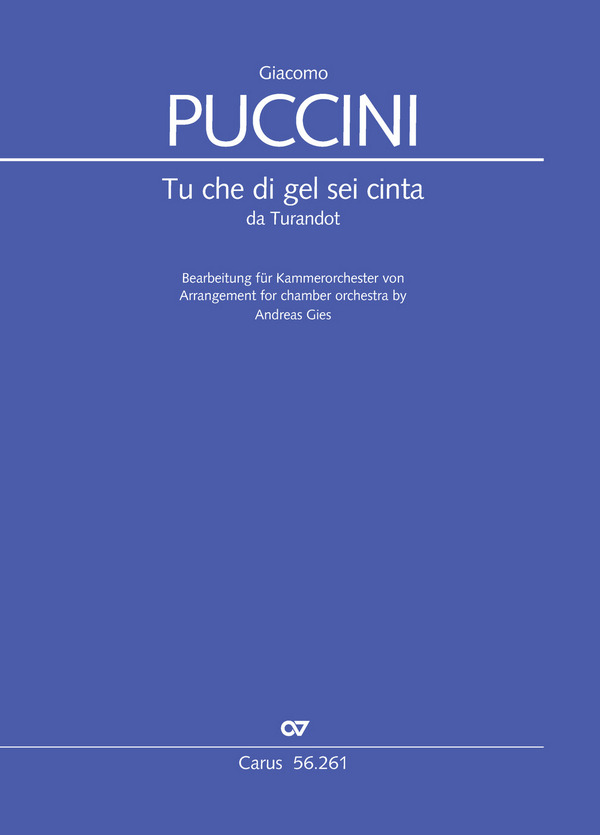 Giacomo

PUCCINI

Tu che di gel sei cinta

da Turandot

Bearbeitung für Kammerorchester von
Arrangement for chamber orchestra by
Andreas Gies

Carus 56.261